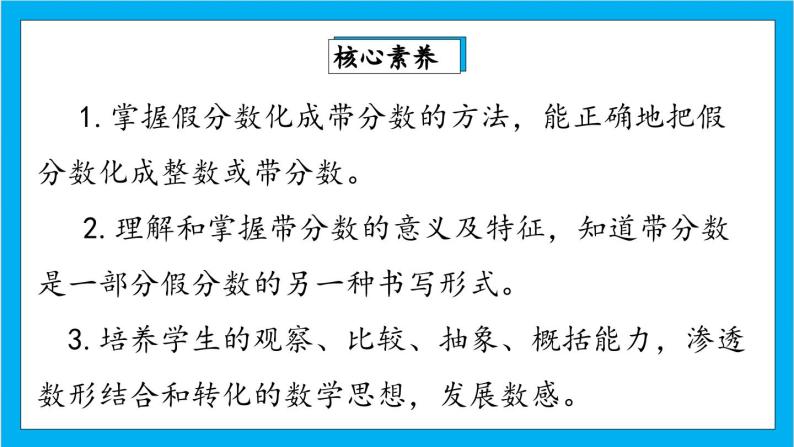 核心素养

1. 掌握假分数化成带分数的方法，能正确地把假分数化成整数或带分数。

2. 理解和掌握带分数的意义及特征，知道带分数是一部分假分数的另一种书写形式。

3. 培养学生的观察、比较、抽象、概括能力，渗透数形结合和转化的数学思想，发展数感。